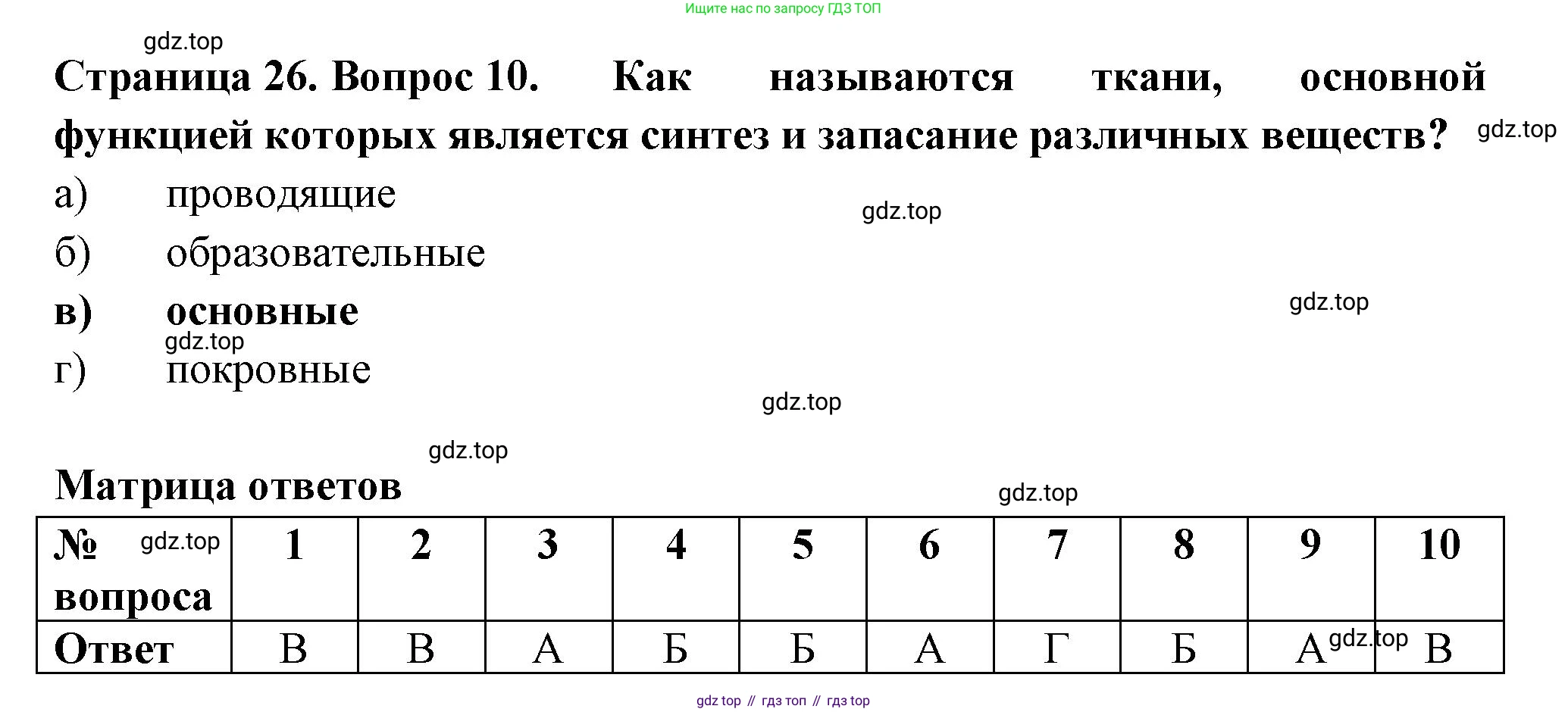 Ищите нас по запросу ГДЗ ТОП

gdz.top

Страница 26. Вопрос 10. Как называются ткани, основной функцией которых является синтез и запасание различных веществ? gdz.top

а) проводящие

gdz.top

б) образовательные

в) основные

gdz.top

gdz.top

г) покровные

gdz.top

gdz.top

Матрица ответов

gdz.top

| № gdz.top вопроса | 1 | 2 | 3 | 4 | 5 | 6 | 7 | 8 | 9 | 10 |
|---|---|---|---|---|---|---|---|---|---|---|
| Ответ | В | В | А | Б | Б | А | Г | Б | А gdz.top | В |

gdz top // гдз топ // гдз top